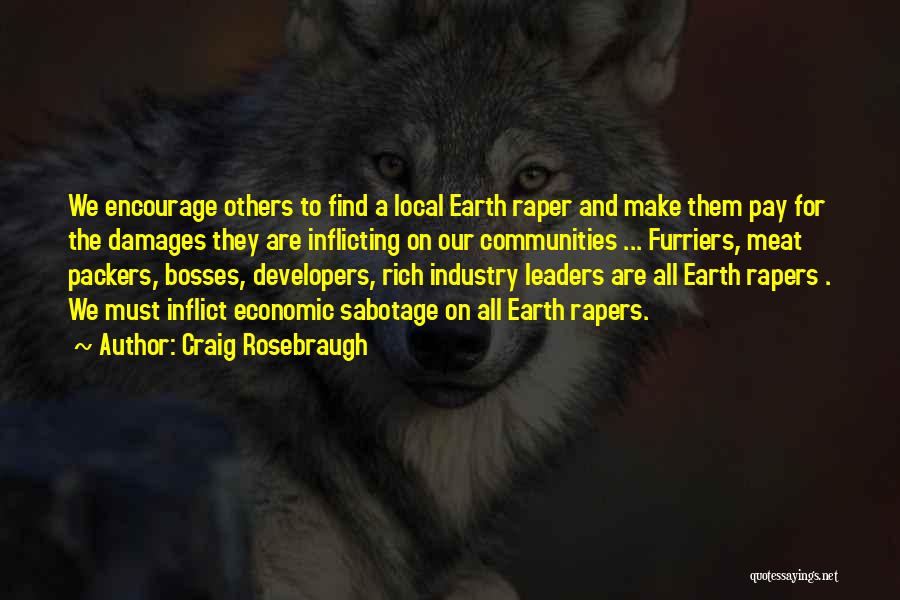 We encourage others to find a local Earth raper and make them pay for the damages they are inflicting on our communities ... Furriers, meat packers, bosses, developers, rich industry leaders are all Earth rapers . We must inflict economic sabotage on all Earth rapers.

~ Author: Craig Rosebraugh

quotessayings.net